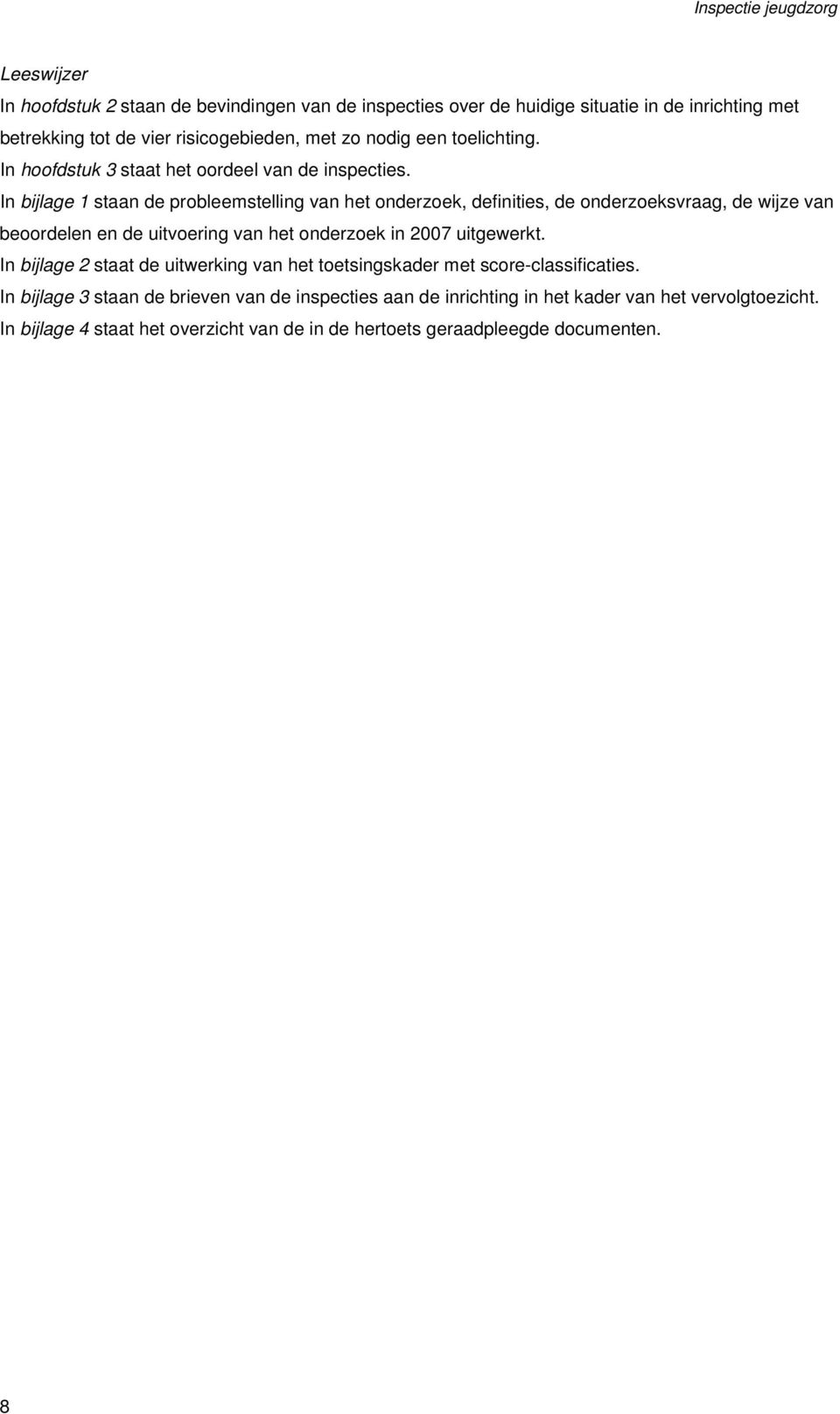 Inspectie jeugdzorg

Leeswijzer
In hoofdstuk 2 staan de bevindingen van de inspecties over de huidige situatie in de inrichting met betrekking tot de vier risicogebieden, met zo nodig een toelichting.
In hoofdstuk 3 staat het oordeel van de inspecties.
In bijlage 1 staan de probleemstelling van het onderzoek, definities, de onderzoeksvraag, de wijze van beoordelen en de uitvoering van het onderzoek in 2007 uitgewerkt.
In bijlage 2 staat de uitwerking van het toetsingskader met score-classificaties.
In bijlage 3 staan de brieven van de inspecties aan de inrichting in het kader van het vervolgtoezicht.
In bijlage 4 staat het overzicht van de in de hertoets geraadpleegde documenten.

8